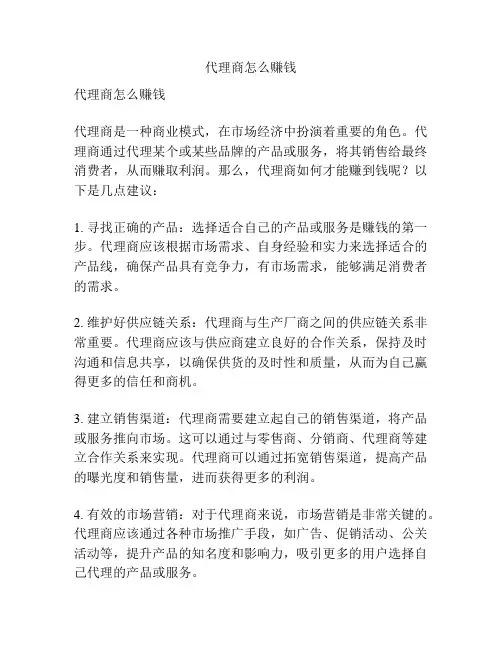 代理商怎么赚钱

代理商怎么赚钱

代理商是一种商业模式，在市场经济中扮演着重要的角色。代理商通过代理某个或某些品牌的产品或服务，将其销售给最终消费者，从而赚取利润。那么，代理商如何才能赚到钱呢？以下是几点建议：

1. 寻找正确的产品：选择适合自己的产品或服务是赚钱的第一步。代理商应该根据市场需求、自身经验和实力来选择适合的产品线，确保产品具有竞争力，有市场需求，能够满足消费者的需求。

2. 维护好供应链关系：代理商与生产厂商之间的供应链关系非常重要。代理商应该与供应商建立良好的合作关系，保持及时沟通和信息共享，以确保供货的及时性和质量，从而为自己赢得更多的信任和商机。

3. 建立销售渠道：代理商需要建立起自己的销售渠道，将产品或服务推向市场。这可以通过与零售商、分销商、代理商等建立合作关系来实现。代理商可以通过拓宽销售渠道，提高产品的曝光度和销售量，进而获得更多的利润。

4. 有效的市场营销：对于代理商来说，市场营销是非常关键的。代理商应该通过各种市场推广手段，如广告、促销活动、公关活动等，提升产品的知名度和影响力，吸引更多的用户选择自己代理的产品或服务。